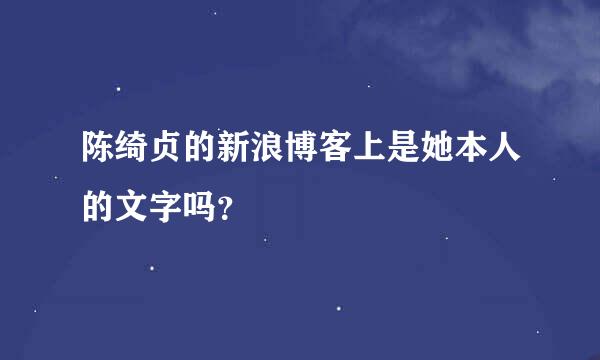 陈绮贞的新浪博客上是她本人的文字吗?